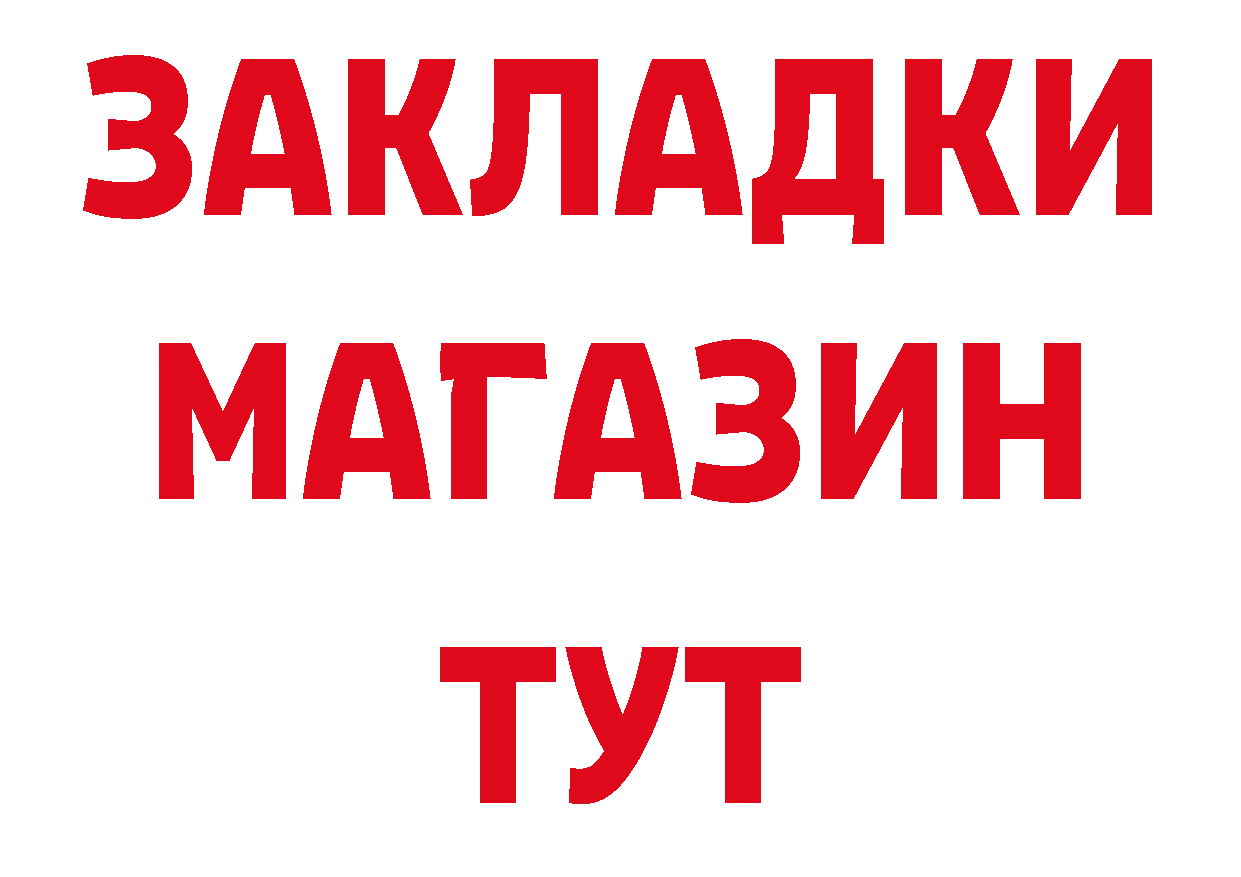 ЗАКЛАДКИ
МАГАЗИН
ТУТ